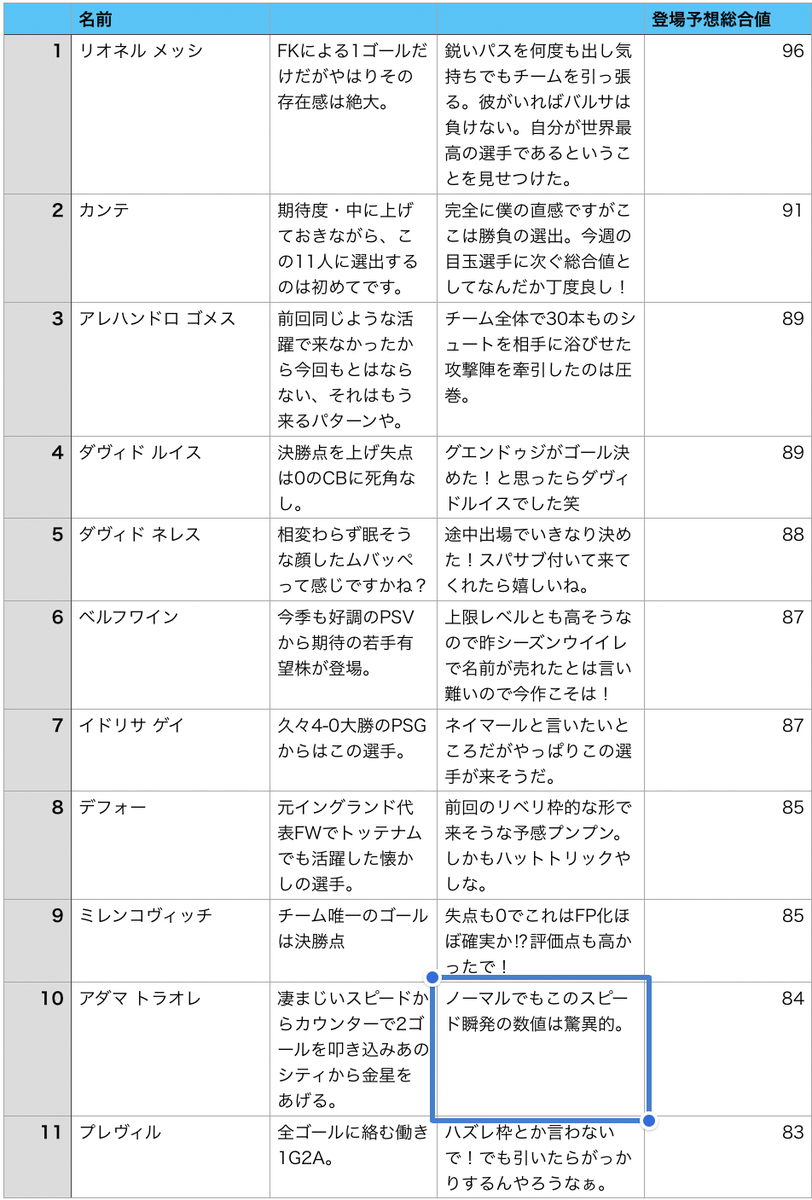 |  | 名前 |  |  | 登場予想総合値 |
|---|---|---|---|---|
| 1 | リオネル メッシ | FKによる1ゴールだけだがやはりその存在感は絶大。 | 鋭いパスを何度も出し気持ちでもチームを引っ張る。彼がいればバルサは負けない。自分が世界最高の選手であるということを見せつけた。 | 96 |
| 2 | カンテ | 期待度・中に上げておきながら、この11人に選出するのは初めてです。 | 完全に僕の直感ですがここは勝負の選出。今週の目玉選手に次ぐ総合値としてなんだか丁度良し！ | 91 |
| 3 | アレハンドロ ゴメス | 前回同じような活躍で来なかったから今回もとはならない、それはもう来るパターンや。 | チーム全体で30本ものシュートを相手に浴びせた攻撃陣を牽引したのは圧巻。 | 89 |
| 4 | ダヴィド ルイス | 決勝点を上げ失点は0のCBに死角なし。 | グエンドゥジがゴール決めた！と思ったらダヴィドルイスでした笑 | 89 |
| 5 | ダヴィド ネレス | 相変わらず眠そうな顔したムバッペって感じですかね？ | 途中出場でいきなり決めた！スパサブ付いて来てくれたら嬉しいね。 | 88 |
| 6 | ベルフワイン | 今季も好調のPSVから期待の若手有望株が登場。 | 上限レベルとも高そうなので昨シーズンウイイレで名前が売れたとは言い難いので今作こそは！ | 87 |
| 7 | イドリサ ゲイ | 久々4-0大勝のPSGからはこの選手。 | ネイマールと言いたいところだがやっぱりこの選手が来そうだ。 | 87 |
| 8 | デフォー | 元イングランド代表FWでトッテナムでも活躍した懐かしの選手。 | 前回のリベリ枠的な形で来そうな予感プンプン。しかもハットトリックやしな。 | 85 |
| 9 | ミレンコヴィッチ | チーム唯一のゴールは決勝点 | 失点も0でこれはFP化ほぼ確実か!?評価点も高かったで！ | 85 |
| 10 | アダマ トラオレ | 凄まじいスピードからカウンターで2ゴールを叩き込みあのシティから金星をあげる。 | ノーマルでもこのスピード瞬発の数値は驚異的。 | 84 |
| 11 | プレヴィル | 全ゴールに絡む働き1G2A。 | ハズレ枠とか言わないで！でも引いたらがっかりするんやろうなぁ。 | 83 |